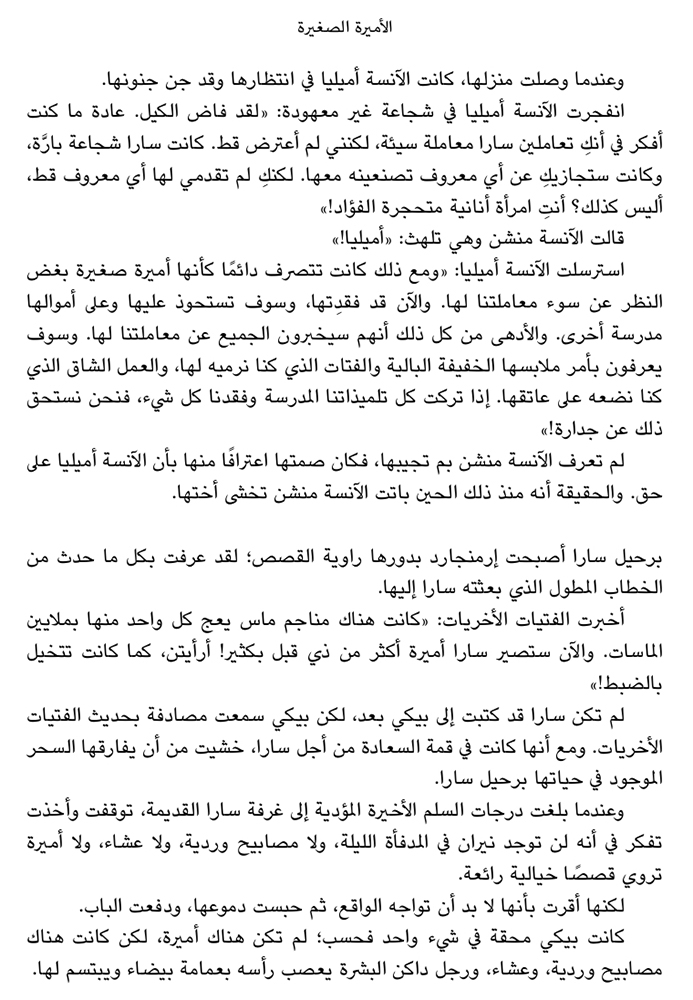 الأميرة الصغيرة

وعندما وصلت منزلها، كانت الآنسة أميليا في انتظارها وقد جن جنونها.

انفجرت الآنسة أميليا في شجاعة غير معهودة: «لقد فاض الكيل. عادة ما كنت أفكر في أنكِ تعاملين سارا معاملة سيئة، لكنني لم أعترض قط. كانت سارا شجاعة بارَّة، وكانت ستجازيكِ عن أي معروف تصنعينه معها. لكنكِ لم تقدمي لها أي معروف قط، أليس كذلك؟ أنتِ امرأة أنانية متحجرة الفؤاد!»

قالت الآنسة منشن وهي تلهث: «أميليا!»

استرسلت الآنسة أميليا: «ومع ذلك كانت تتصرف دائمًا كأنها أميرة صغيرة بغض النظر عن سوء معاملتنا لها. والآن قد فقدتِها، وسوف تستحوذ عليها وعلى أموالها مدرسة أخرى. والأدهى من كل ذلك أنهم سيخبرون الجميع عن معاملتنا لها. وسوف يعرفون بأمر ملابسها الخفيفة البالية والفتات الذي كنا نرميه لها، والعمل الشاق الذي كنا نضعه على عاتقها. إذا تركت كل تلميذاتنا المدرسة وفقدنا كل شيء، فنحن نستحق ذلك عن جدارة!»

لم تعرف الآنسة منشن بم تجيبها، فكان صمتها اعترافًا منها بأن الآنسة أميليا على حق. والحقيقة أنه منذ ذلك الحين باتت الآنسة منشن تخشى أختها.

برحيل سارا أصبحت إرمنجارد بدورها راوية القصص؛ لقد عرفت بكل ما حدث من الخطاب المطول الذي بعثته سارا إليها.

أخبرت الفتيات الأخريات: «كانت هناك مناجم ماس يعج كل واحد منها بملايين الماسات. والآن ستصير سارا أميرة أكثر من ذي قبل بكثير! أرأيتن، كما كانت تتخيل بالضبط!»

لم تكن سارا قد كتبت إلى بيكي بعد، لكن بيكي سمعت مصادفة بحديث الفتيات الأخريات. ومع أنها كانت في قمة السعادة من أجل سارا، خشيت من أن يفارقها السحر الموجود في حياتها برحيل سارا.

وعندما بلغت درجات السلم الأخيرة المؤدية إلى غرفة سارا القديمة، توقفت وأخذت تفكر في أنه لن توجد نيران في المدفأة الليلة، ولا مصابيح وردية، ولا عشاء، ولا أميرة تروي قصصًا خيالية رائعة.

لكنها أقرت بأنها لا بد أن تواجه الواقع، ثم حبست دموعها، ودفعت الباب.

كانت بيكي محقة في شيء واحد فحسب؛ لم تكن هناك أميرة، لكن كانت هناك مصابيح وردية، وعشاء، ورجل داكن البشرة يعصب رأسه بعمامة بيضاء ويبتسم لها.